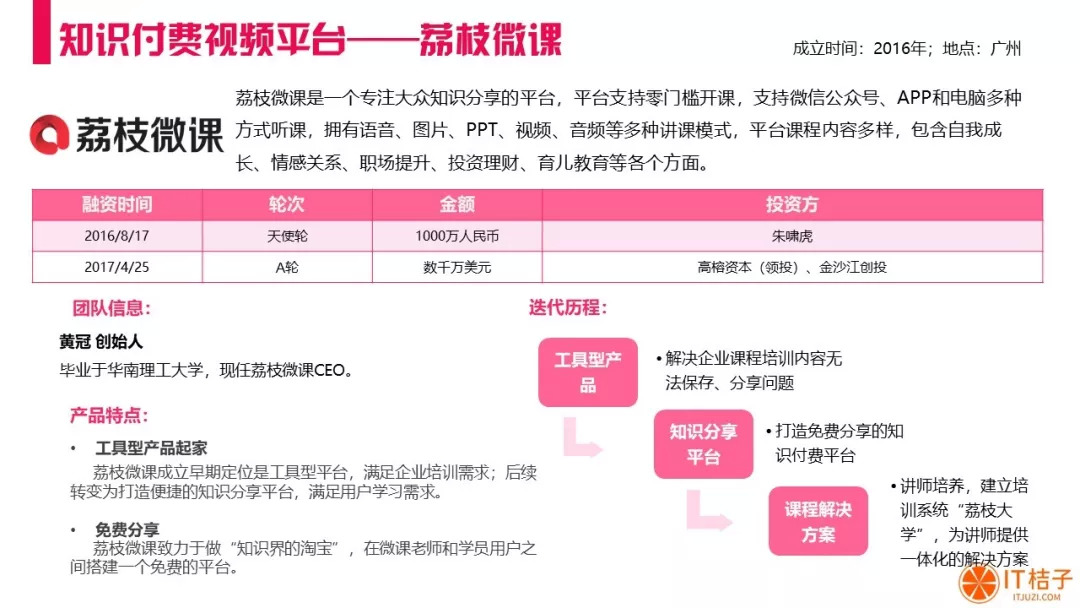 知识付费视频平台——荔枝微课

成立时间：2016年；地点：广州

荔枝微课

荔枝微课是一个专注大众知识分享的平台，平台支持零门槛开课，支持微信公众号、APP和电脑多种方式听课，拥有语音、图片、PPT、视频、音频等多种讲课模式，平台课程内容多样，包含自我成长、情感关系、职场提升、投资理财、育儿教育等各个方面。

| 融资时间 | 轮次 | 金额 | 投资方 |
|---|---|---|---|
| 2016/8/17 | 天使轮 | 1000万人民币 | 朱啸虎 |
| 2017/4/25 | A轮 | 数千万美元 | 高榕资本（领投）、金沙江创投 |

团队信息：

黄冠 创始人

毕业于华南理工大学，现任荔枝微课CEO。

产品特点：

• 工具型产品起家
荔枝微课成立早期定位是工具型平台，满足企业培训需求；后续转变为打造便捷的知识分享平台，满足用户学习需求。

• 免费分享
荔枝微课致力于做“知识界的淘宝”，在微课老师和学员用户之间搭建一个免费的平台。

迭代历程：

工具型产品
• 解决企业课程培训内容无法保存、分享问题

知识分享平台
• 打造免费分享的知识付费平台

课程解决方案
• 讲师培养，建立培训系统“荔枝大学”，为讲师提供一体化的解决方案

IT桔子
ITJUZI.COM